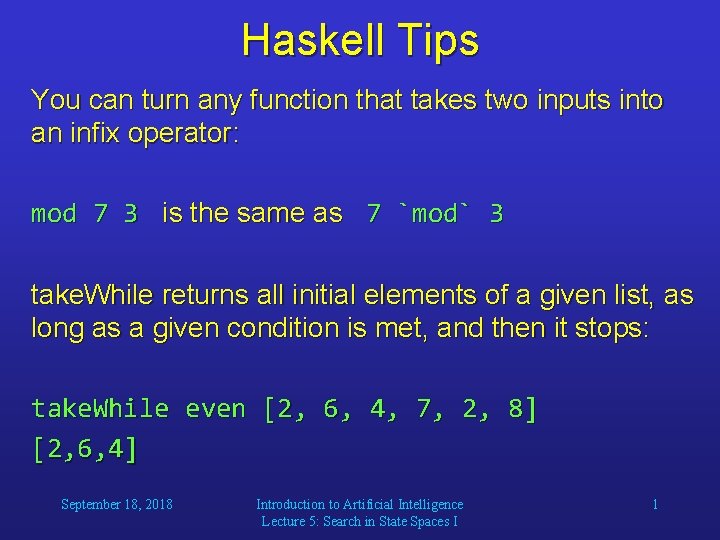 Haskell Tips

You can turn any function that takes two inputs into an infix operator:

mod 7 3 is the same as 7 `mod` 3

takeWhile returns all initial elements of a given list, as long as a given condition is met, and then it stops:

takeWhile even [2, 6, 4, 7, 2, 8]
[2,6,4]

September 18, 2018

Introduction to Artificial Intelligence
Lecture 5: Search in State Spaces I

1